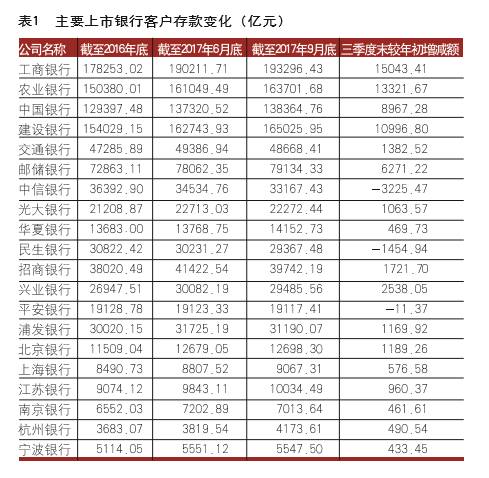 表1　主要上市银行客户存款变化（亿元）

| 公司名称 | 截至2016年底 | 截至2017年6月底 | 截至2017年9月底 | 三季度末较年初增减额 |
|---|---|---|---|---|
| 工商银行 | 178253.02 | 190211.71 | 193296.43 | 15043.41 |
| 农业银行 | 150380.01 | 161049.49 | 163701.68 | 13321.67 |
| 中国银行 | 129397.48 | 137320.52 | 138364.76 | 8967.28 |
| 建设银行 | 154029.15 | 162743.93 | 165025.95 | 10996.80 |
| 交通银行 | 47285.89 | 49386.94 | 48668.41 | 1382.52 |
| 邮储银行 | 72863.11 | 78062.35 | 79134.33 | 6271.22 |
| 中信银行 | 36392.90 | 34534.76 | 33167.43 | −3225.47 |
| 光大银行 | 21208.87 | 22713.03 | 22272.44 | 1063.57 |
| 华夏银行 | 13683.00 | 13768.75 | 14152.73 | 469.73 |
| 民生银行 | 30822.42 | 30231.27 | 29367.48 | −1454.94 |
| 招商银行 | 38020.49 | 41422.54 | 39742.19 | 1721.70 |
| 兴业银行 | 26947.51 | 30082.19 | 29485.56 | 2538.05 |
| 平安银行 | 19128.78 | 19123.33 | 19117.41 | −11.37 |
| 浦发银行 | 30020.15 | 31725.19 | 31190.07 | 1169.92 |
| 北京银行 | 11509.04 | 12679.05 | 12698.30 | 1189.26 |
| 上海银行 | 8490.73 | 8807.52 | 9067.31 | 576.58 |
| 江苏银行 | 9074.12 | 9843.11 | 10034.49 | 960.37 |
| 南京银行 | 6552.03 | 7202.89 | 7013.64 | 461.61 |
| 杭州银行 | 3683.07 | 3819.54 | 4173.61 | 490.54 |
| 宁波银行 | 5114.05 | 5551.12 | 5547.50 | 433.45 |